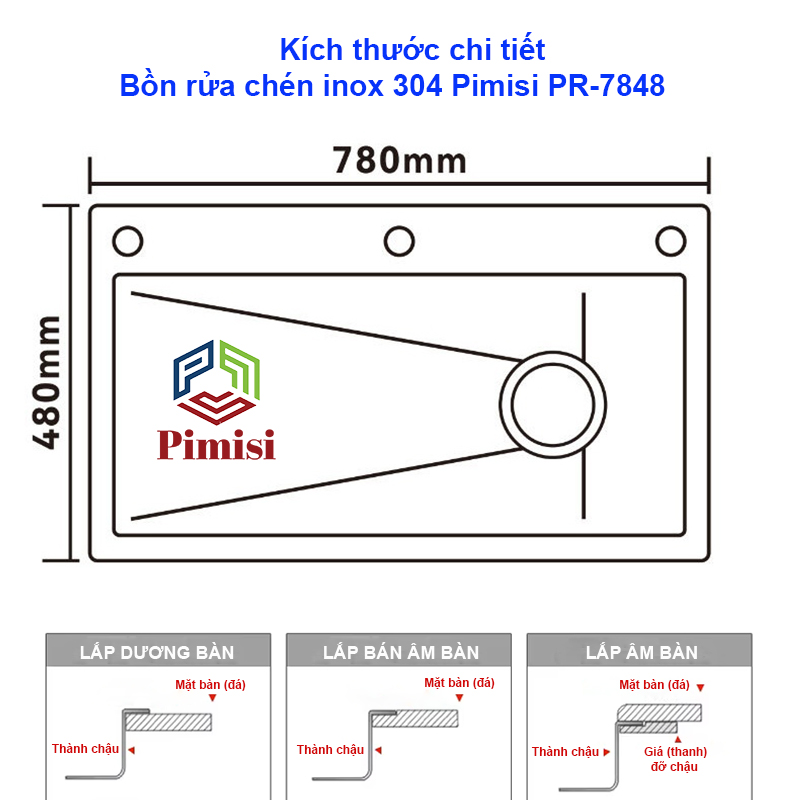 Kích thước chi tiết
Bồn rửa chén inox 304 Pimisi PR-7848

780mm

480mm

Pimisi

LẮP DƯƠNG BÀN

Mặt bàn (đá)

Thành chậu

LẮP BÁN ÂM BÀN

Mặt bàn (đá)

Thành chậu

LẮP ÂM BÀN

Mặt bàn (đá)

Thành chậu

Giá (thanh) đỡ chậu